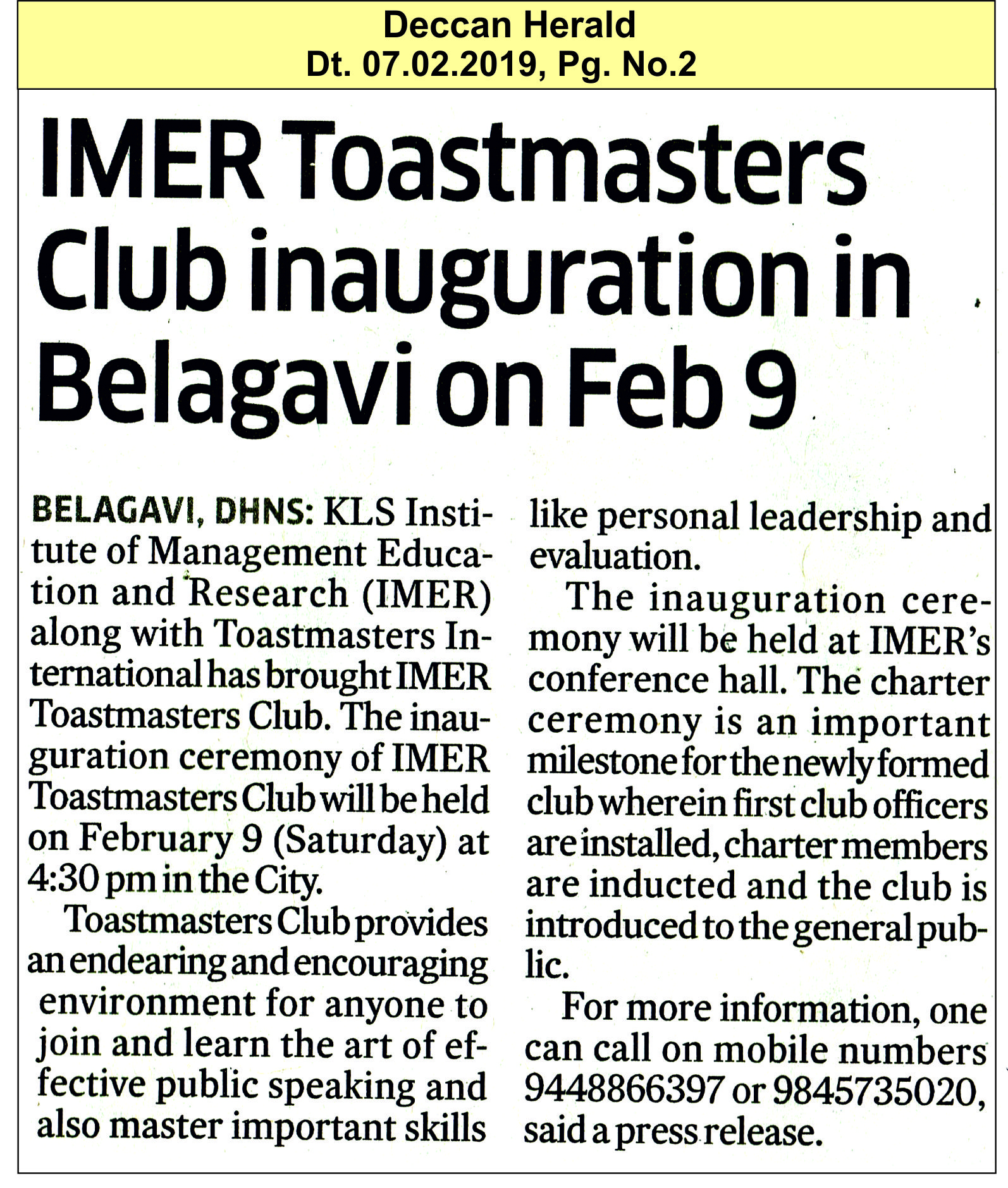 Deccan Herald
Dt. 07.02.2019, Pg. No.2

IMER Toastmasters Club inauguration in Belagavi on Feb 9

BELAGAVI, DHNS: KLS Institute of Management Education and Research (IMER) along with Toastmasters International has brought IMER Toastmasters Club. The inauguration ceremony of IMER Toastmasters Club will be held on February 9 (Saturday) at 4:30 pm in the City.

Toastmasters Club provides an endearing and encouraging environment for anyone to join and learn the art of effective public speaking and also master important skills like personal leadership and evaluation.

The inauguration ceremony will be held at IMER's conference hall. The charter ceremony is an important milestone for the newly formed club wherein first club officers are installed, charter members are inducted and the club is introduced to the general public.

For more information, one can call on mobile numbers 9448866397 or 9845735020, said a press release.